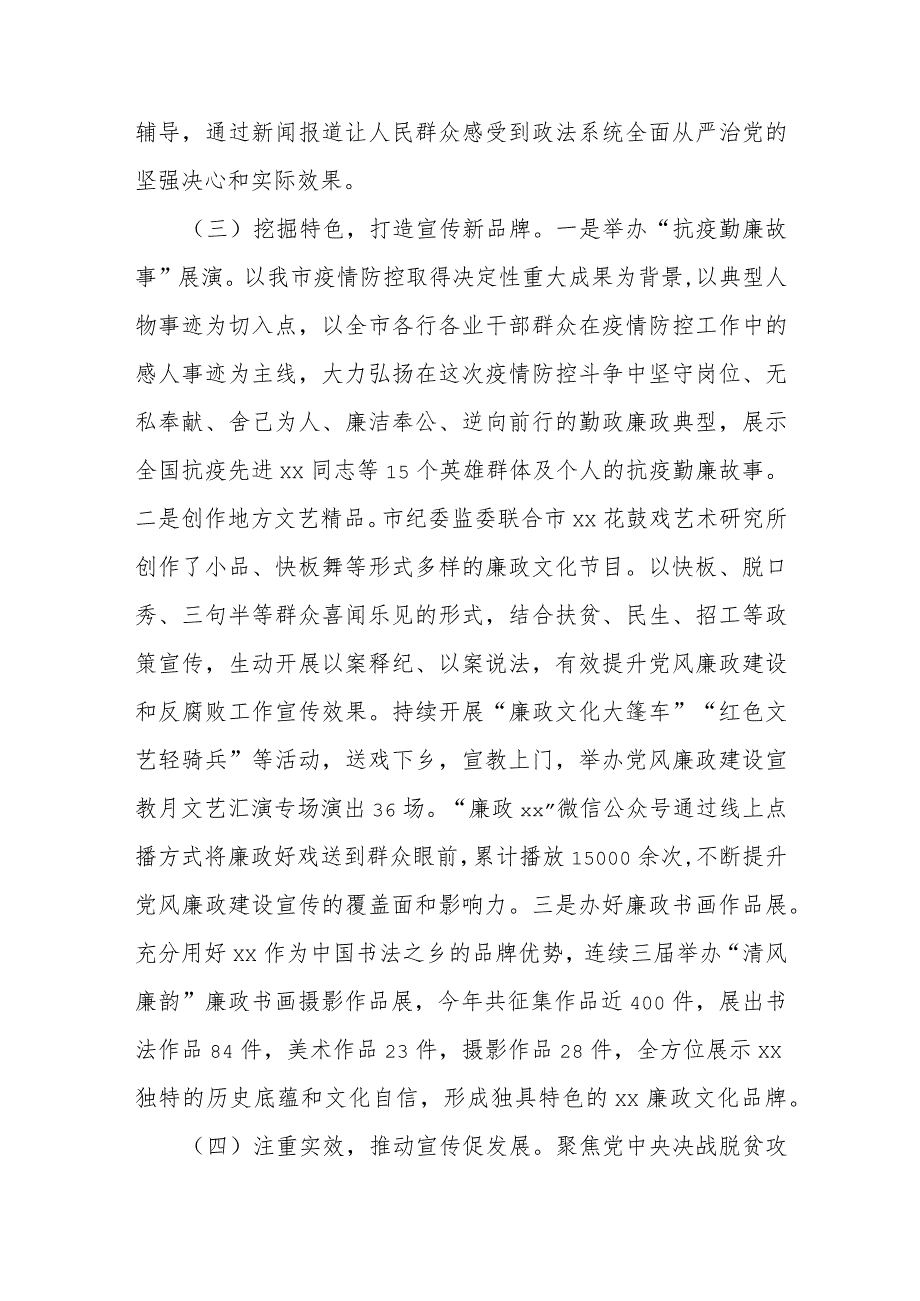 辅导，通过新闻报道让人民群众感受到政法系统全面从严治党的坚强决心和实际效果。

（三）挖掘特色，打造宣传新品牌。一是举办“抗疫勤廉故事”展演。以我市疫情防控取得决定性重大成果为背景，以典型人物事迹为切入点，以全市各行各业干部群众在疫情防控工作中的感人事迹为主线，大力弘扬在这次疫情防控斗争中坚守岗位、无私奉献、舍己为人、廉洁奉公、逆向前行的勤政廉政典型，展示全国抗疫先进xx同志等15个英雄群体及个人的抗疫勤廉故事。二是创作地方文艺精品。市纪委监委联合市xx花鼓戏艺术研究所创作了小品、快板舞等形式多样的廉政文化节目。以快板、脱口秀、三句半等群众喜闻乐见的形式，结合扶贫、民生、招工等政策宣传，生动开展以案释纪、以案说法，有效提升党风廉政建设和反腐败工作宣传效果。持续开展“廉政文化大篷车”“红色文艺轻骑兵”等活动，送戏下乡，宣教上门，举办党风廉政建设宣教月文艺汇演专场演出36场。“廉政xx”微信公众号通过线上点播方式将廉政好戏送到群众眼前，累计播放15000余次，不断提升党风廉政建设宣传的覆盖面和影响力。三是办好廉政书画作品展。充分用好xx作为中国书法之乡的品牌优势，连续三届举办“清风廉韵”廉政书画摄影作品展，今年共征集作品近400件，展出书法作品84件，美术作品23件，摄影作品28件，全方位展示xx独特的历史底蕴和文化自信，形成独具特色的xx廉政文化品牌。

（四）注重实效，推动宣传促发展。聚焦党中央决战脱贫攻